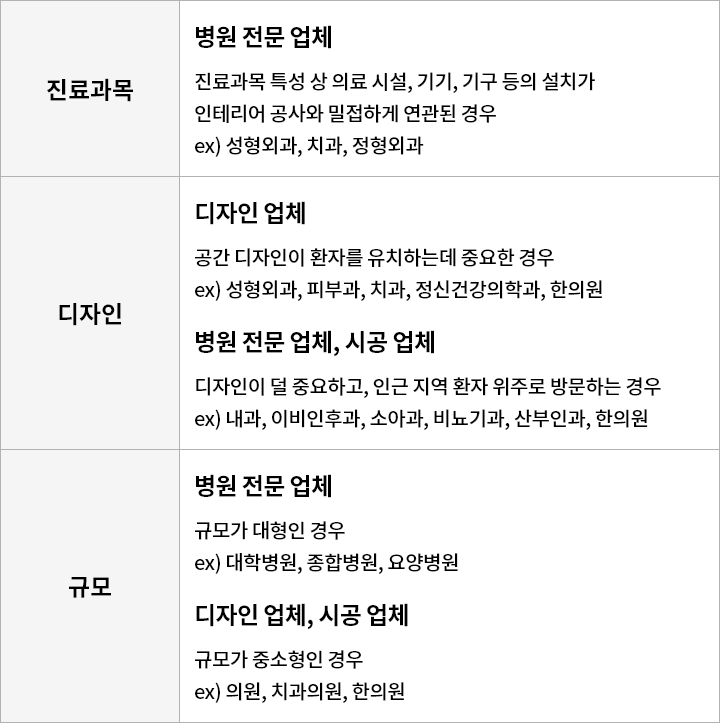 | 진료과목 | 병원 전문 업체 진료과목 특성 상 의료 시설, 기기, 기구 등의 설치가 인테리어 공사와 밀접하게 연관된 경우 ex) 성형외과, 치과, 정형외과 |
|---|---|
| 디자인 | 디자인 업체 공간 디자인이 환자를 유치하는데 중요한 경우 ex) 성형외과, 피부과, 치과, 정신건강의학과, 한의원 병원 전문 업체, 시공 업체 디자인이 덜 중요하고, 인근 지역 환자 위주로 방문하는 경우 ex) 내과, 이비인후과, 소아과, 비뇨기과, 산부인과, 한의원 |
| 규모 | 병원 전문 업체 규모가 대형인 경우 ex) 대학병원, 종합병원, 요양병원 디자인 업체, 시공 업체 규모가 중소형인 경우 ex) 의원, 치과의원, 한의원 |